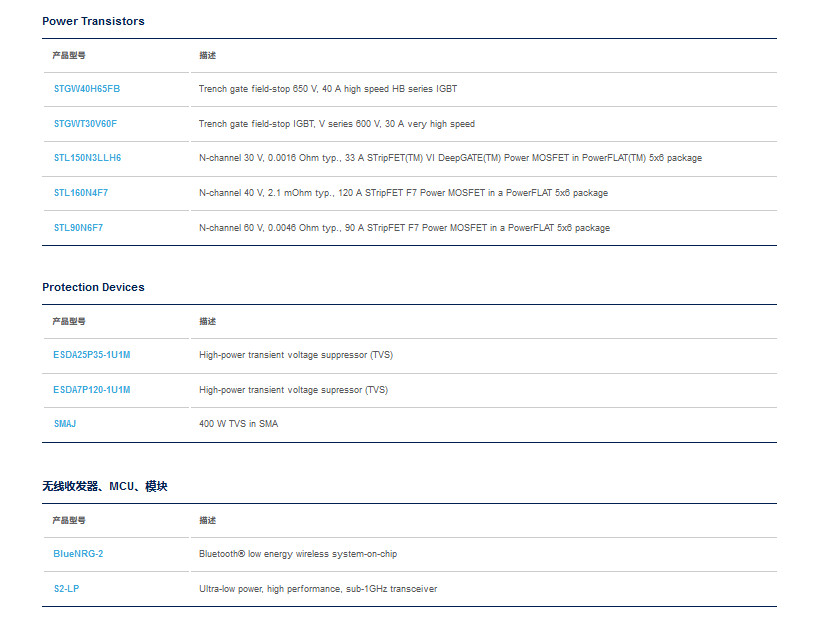 Power Transistors

| 产品型号 | 描述 |
|---|---|
| STGW40H65FB | Trench gate field-stop 650 V, 40 A high speed HB series IGBT |
| STGWT30V60F | Trench gate field-stop IGBT, V series 600 V, 30 A very high speed |
| STL150N3LLH6 | N-channel 30 V, 0.0016 Ohm typ., 33 A STripFET(TM) VI DeepGATE(TM) Power MOSFET in PowerFLAT(TM) 5x6 package |
| STL160N4F7 | N-channel 40 V, 2.1 mOhm typ., 120 A STripFET F7 Power MOSFET in a PowerFLAT 5x6 package |
| STL90N6F7 | N-channel 60 V, 0.0046 Ohm typ., 90 A STripFET F7 Power MOSFET in a PowerFLAT 5x6 package |

Protection Devices

| 产品型号 | 描述 |
|---|---|
| ESDA25P35-1U1M | High-power transient voltage suppressor (TVS) |
| ESDA7P120-1U1M | High-power transient voltage supressor (TVS) |
| SMAJ | 400 W TVS in SMA |

无线收发器、MCU、模块

| 产品型号 | 描述 |
|---|---|
| BlueNRG-2 | Bluetooth® low energy wireless system-on-chip |
| S2-LP | Ultra-low power, high performance, sub-1GHz transceiver |